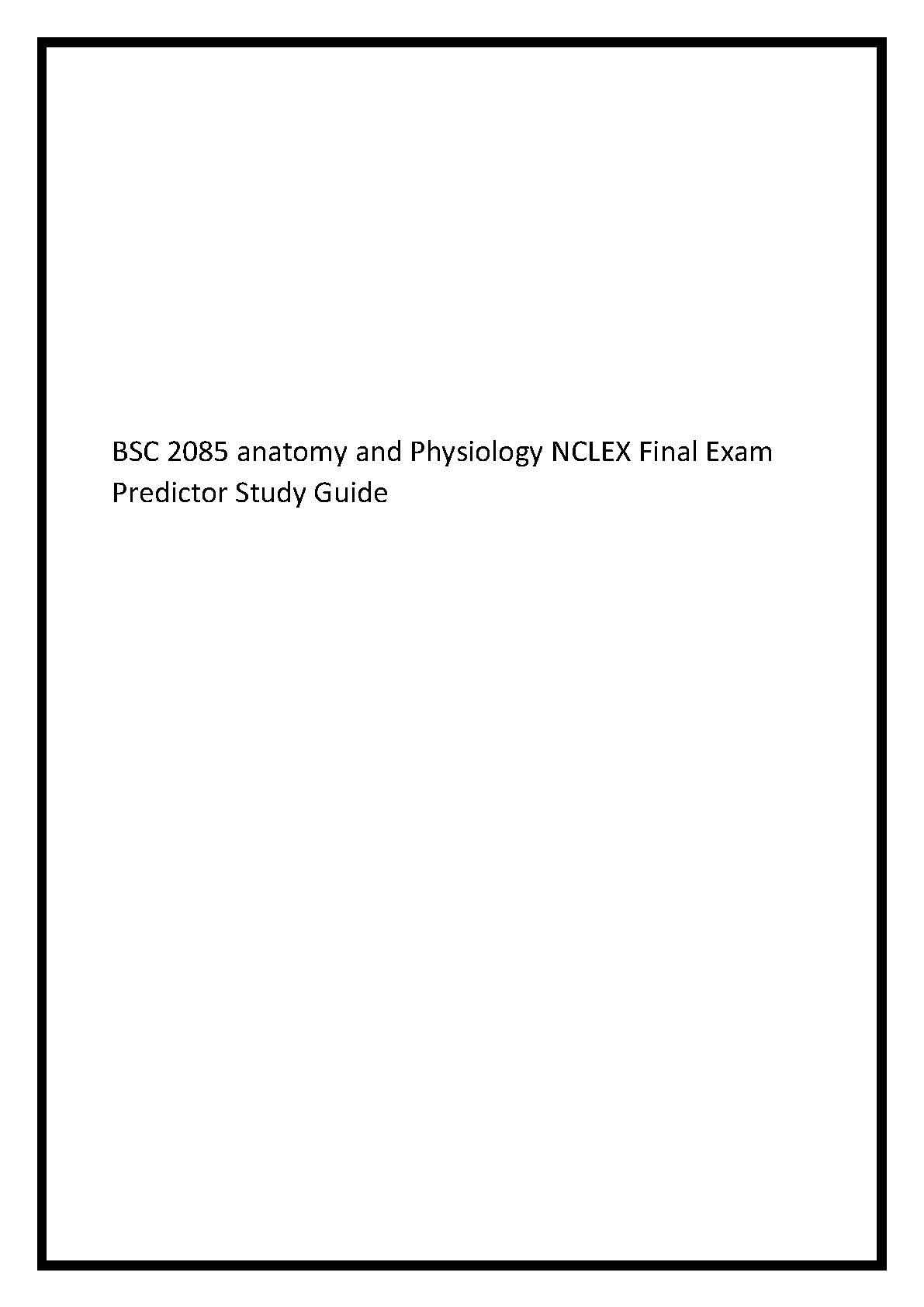 BSC 2085 anatomy and Physiology NCLEX Final Exam Predictor Study Guide